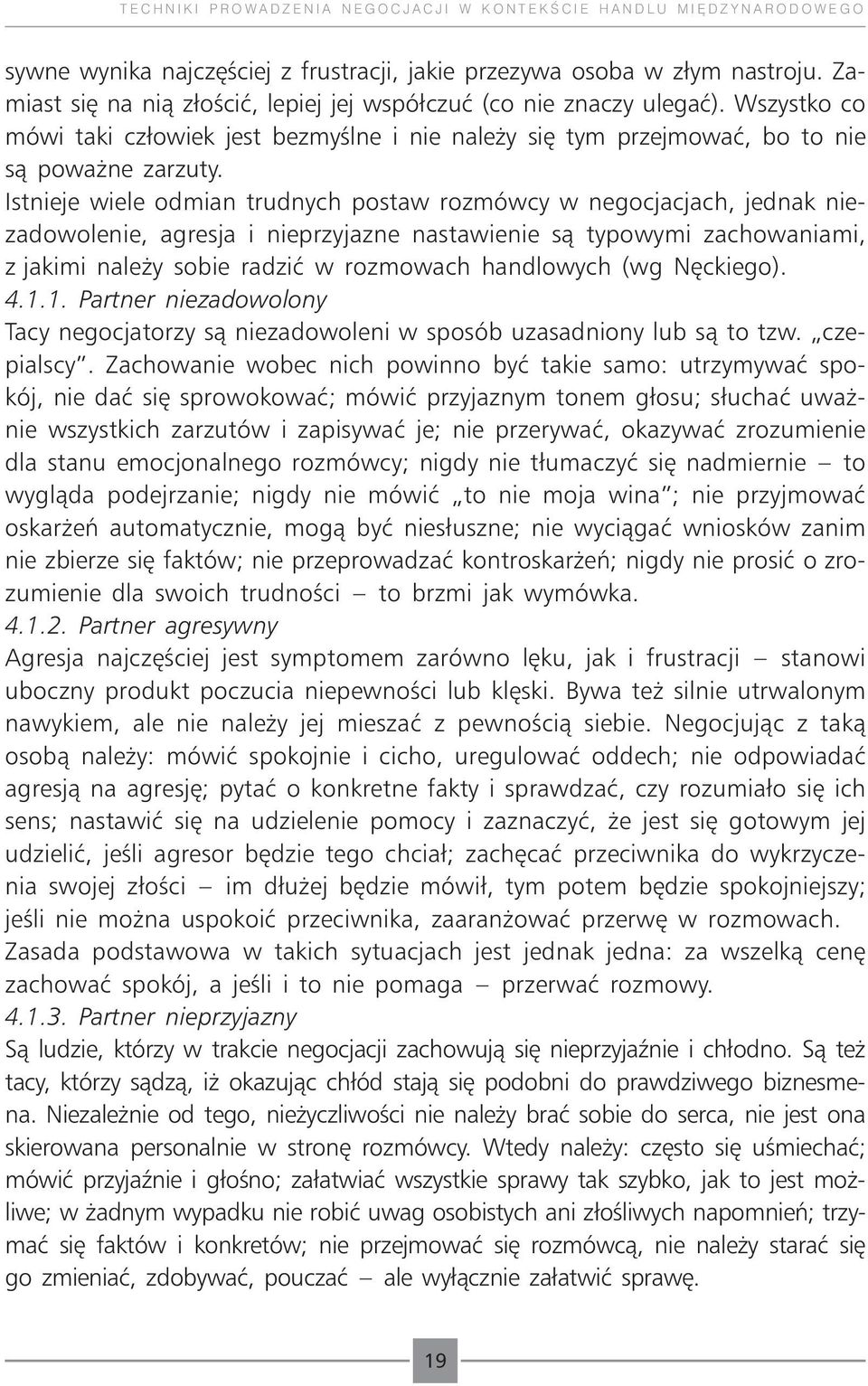 TECHNIKI PROWADZENIA NEGOCJACJI W KONTEKŚCIE HANDLU MIĘDZYNARODOWEGO

sywne wynika najczęściej z frustracji, jakie przezywa osoba w złym nastroju. Zamiast się na nią złościć, lepiej jej współczuć (co nie znaczy ulegać). Wszystko co mówi taki człowiek jest bezmyślne i nie należy się tym przejmować, bo to nie są poważne zarzuty.

Istnieje wiele odmian trudnych postaw rozmówcy w negocjacjach, jednak niezadowolenie, agresja i nieprzyjazne nastawienie są typowymi zachowaniami, z jakimi należy sobie radzić w rozmowach handlowych (wg Nęckiego).

4.1.1. Partner niezadowolony

Tacy negocjatorzy są niezadowoleni w sposób uzasadniony lub są to tzw. „czepialscy". Zachowanie wobec nich powinno być takie samo: utrzymywać spokój, nie dać się sprowokować; mówić przyjaznym tonem głosu; słuchać uważnie wszystkich zarzutów i zapisywać je; nie przerywać, okazywać zrozumienie dla stanu emocjonalnego rozmówcy; nigdy nie tłumaczyć się nadmiernie – to wygląda podejrzanie; nigdy nie mówić „to nie moja wina"; nie przyjmować oskarżeń automatycznie, mogą być niesłuszne; nie wyciągać wniosków zanim nie zbierze się faktów; nie przeprowadzać kontroskarżeń; nigdy nie prosić o zrozumienie dla swoich trudności – to brzmi jak wymówka.

4.1.2. Partner agresywny

Agresja najczęściej jest symptomem zarówno lęku, jak i frustracji – stanowi uboczny produkt poczucia niepewności lub klęski. Bywa też silnie utrwalonym nawykiem, ale nie należy jej mieszać z pewnością siebie. Negocjując z taką osobą należy: mówić spokojnie i cicho, uregulować oddech; nie odpowiadać agresją na agresję; pytać o konkretne fakty i sprawdzać, czy rozumiało się ich sens; nastawić się na udzielenie pomocy i zaznaczyć, że jest się gotowym jej udzielić, jeśli agresor będzie tego chciał; zachęcać przeciwnika do wykrzyczenia swojej złości – im dłużej będzie mówił, tym potem będzie spokojniejszy; jeśli nie można uspokoić przeciwnika, zaaranżować przerwę w rozmowach. Zasada podstawowa w takich sytuacjach jest jednak jedna: za wszelką cenę zachować spokój, a jeśli i to nie pomaga – przerwać rozmowy.

4.1.3. Partner nieprzyjazny

Są ludzie, którzy w trakcie negocjacji zachowują się nieprzyjaźnie i chłodno. Są też tacy, którzy sądzą, iż okazując chłód stają się podobni do prawdziwego biznesmena. Niezależnie od tego, nieżyczliwości nie należy brać sobie do serca, nie jest ona skierowana personalnie w stronę rozmówcy. Wtedy należy: często się uśmiechać; mówić przyjaźnie i głośno; załatwiać wszystkie sprawy tak szybko, jak to jest możliwe; w żadnym wypadku nie robić uwag osobistych ani złośliwych napomnień; trzymać się faktów i konkretów; nie przejmować się rozmówcą, nie należy starać się go zmieniać, zdobywać, pouczać – ale wyłącznie załatwić sprawę.

19